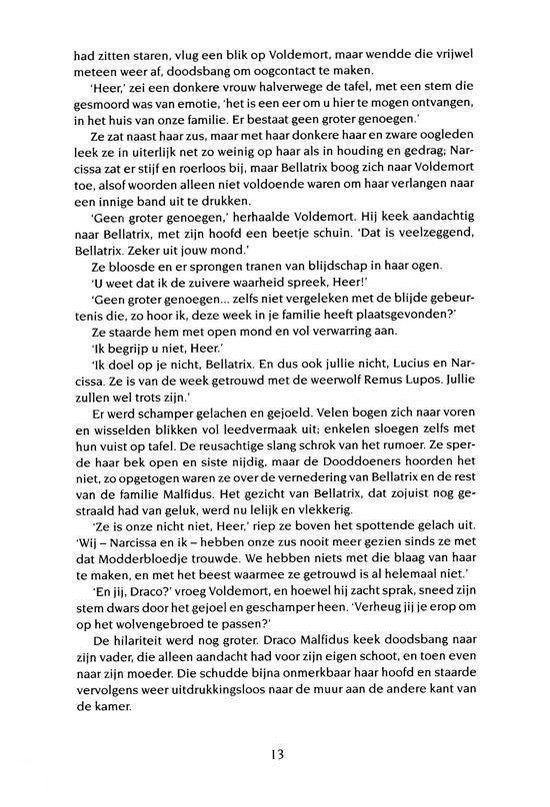 had zitten staren, vlug een blik op Voldemort, maar wendde die vrijwel meteen weer af, doodsbang om oogcontact te maken.

'Heer,' zei een donkere vrouw halverwege de tafel, met een stem die gesmoord was van emotie, 'het is een eer om u hier te mogen ontvangen, in het huis van onze familie. Er bestaat geen groter genoegen.'

Ze zat naast haar zus, maar met haar donkere haar en zware oogleden leek ze in uiterlijk net zo weinig op haar als in houding en gedrag; Narcissa zat er stijf en roerloos bij, maar Bellatrix boog zich naar Voldemort toe, alsof woorden alleen niet voldoende waren om haar verlangen naar een innige band uit te drukken.

'Geen groter genoegen,' herhaalde Voldemort. Hij keek aandachtig naar Bellatrix, met zijn hoofd een beetje schuin. 'Dat is veelzeggend, Bellatrix. Zeker uit jouw mond.'

Ze bloosde en er sprongen tranen van blijdschap in haar ogen.

'U weet dat ik de zuivere waarheid spreek, Heer!'

'Geen groter genoegen... zelfs niet vergeleken met de blijde gebeurtenis die, zo hoor ik, deze week in je familie heeft plaatsgevonden?'

Ze staarde hem met open mond en vol verwarring aan.

'Ik begrijp u niet, Heer.'

'Ik doel op je nicht, Bellatrix. En dus ook jullie nicht, Lucius en Narcissa. Ze is van de week getrouwd met de weerwolf Remus Lupos. Jullie zullen wel trots zijn.'

Er werd schamper gelachen en gejoeld. Velen bogen zich naar voren en wisselden blikken vol leedvermaak uit; enkelen sloegen zelfs met hun vuist op tafel. De reusachtige slang schrok van het rumoer. Ze sperde haar bek open en siste nijdig, maar de Dooddoeners hoorden het niet, zo opgetogen waren ze over de vernedering van Bellatrix en de rest van de familie Malfidus. Het gezicht van Bellatrix, dat zojuist nog gestraald had van geluk, werd nu lelijk en vlekkerig.

'Ze is onze nicht niet, Heer,' riep ze boven het spottende gelach uit. 'Wij – Narcissa en ik – hebben onze zus nooit meer gezien sinds ze met dat Modderbloedje trouwde. We hebben niets met die blaag van haar te maken, en met het beest waarmee ze getrouwd is al helemaal niet.'

'En jij, Draco?' vroeg Voldemort, en hoewel hij zacht sprak, sneed zijn stem dwars door het gejoel en geschamper heen. 'Verheug jij je erop om op het wolvengebroed te passen?'

De hilariteit werd nog groter. Draco Malfidus keek doodsbang naar zijn vader, die alleen aandacht had voor zijn eigen schoot, en toen even naar zijn moeder. Die schudde bijna onmerkbaar haar hoofd en staarde vervolgens weer uitdrukkingsloos naar de muur aan de andere kant van de kamer.

13